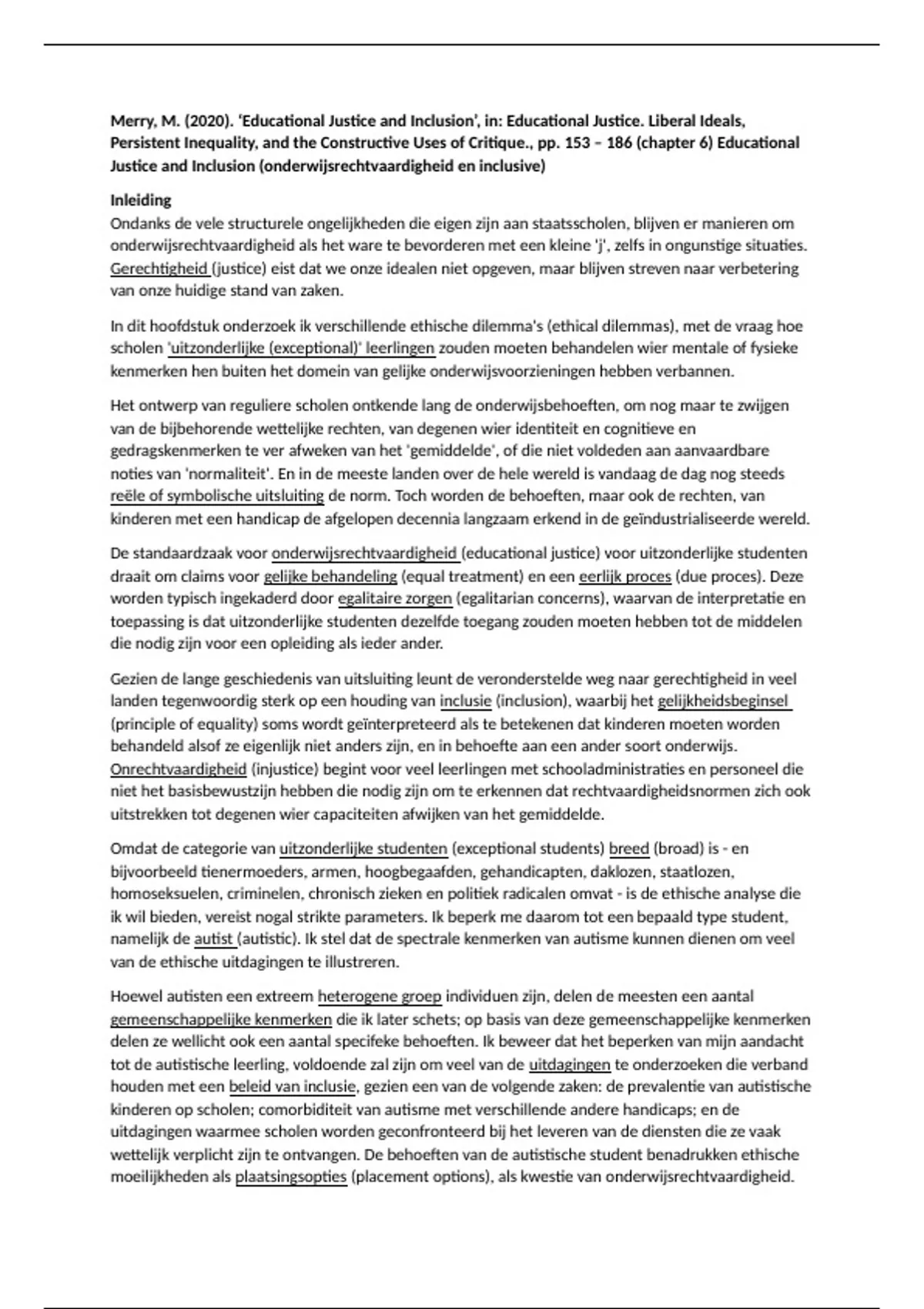 Merry, M. (2020). 'Educational Justice and Inclusion', in: Educational Justice. Liberal Ideals, Persistent Inequality, and the Constructive Uses of Critique., pp. 153 – 186 (chapter 6) Educational Justice and Inclusion (onderwijsrechtvaardigheid en inclusive)

Inleiding
Ondanks de vele structurele ongelijkheden die eigen zijn aan staatsscholen, blijven er manieren om onderwijsrechtvaardigheid als het ware te bevorderen met een kleine 'j', zelfs in ongunstige situaties. Gerechtigheid (justice) eist dat we onze idealen niet opgeven, maar blijven streven naar verbetering van onze huidige stand van zaken.

In dit hoofdstuk onderzoek ik verschillende ethische dilemma's (ethical dilemmas), met de vraag hoe scholen 'uitzonderlijke (exceptional)' leerlingen zouden moeten behandelen wier mentale of fysieke kenmerken hen buiten het domein van gelijke onderwijsvoorzieningen hebben verbannen.

Het ontwerp van reguliere scholen ontkende lang de onderwijsbehoeften, om nog maar te zwijgen van de bijbehorende wettelijke rechten, van degenen wier identiteit en cognitieve en gedragskenmerken te ver afweken van het 'gemiddelde', of die niet voldeden aan aanvaardbare noties van 'normaliteit'. En in de meeste landen over de hele wereld is vandaag de dag nog steeds reële of symbolische uitsluiting de norm. Toch worden de behoeften, maar ook de rechten, van kinderen met een handicap de afgelopen decennia langzaam erkend in de geïndustrialiseerde wereld.

De standaardzaak voor onderwijsrechtvaardigheid (educational justice) voor uitzonderlijke studenten draait om claims voor gelijke behandeling (equal treatment) en een eerlijk proces (due proces). Deze worden typisch ingekaderd door egalitaire zorgen (egalitarian concerns), waarvan de interpretatie en toepassing is dat uitzonderlijke studenten dezelfde toegang zouden moeten hebben tot de middelen die nodig zijn voor een opleiding als ieder ander.

Gezien de lange geschiedenis van uitsluiting leunt de veronderstelde weg naar gerechtigheid in veel landen tegenwoordig sterk op een houding van inclusie (inclusion), waarbij het gelijkheidsbeginsel (principle of equality) soms wordt geïnterpreteerd als te betekenen dat kinderen moeten worden behandeld alsof ze eigenlijk niet anders zijn, en in behoefte aan een ander soort onderwijs. Onrechtvaardigheid (injustice) begint voor veel leerlingen met schooladministraties en personeel die niet het basisbewustzijn hebben die nodig zijn om te erkennen dat rechtvaardigheidsnormen zich ook uitstrekken tot degenen wier capaciteiten afwijken van het gemiddelde.

Omdat de categorie van uitzonderlijke studenten (exceptional students) breed (broad) is - en bijvoorbeeld tienermoeders, armen, hoogbegaafden, gehandicapten, daklozen, staatlozen, homoseksuelen, criminelen, chronisch zieken en politiek radicalen omvat - is de ethische analyse die ik wil bieden, vereist nogal strikte parameters. Ik beperk me daarom tot een bepaald type student, namelijk de autist (autistic). Ik stel dat de spectrale kenmerken van autisme kunnen dienen om veel van de ethische uitdagingen te illustreren.

Hoewel autisten een extreem heterogene groep individuen zijn, delen de meesten een aantal gemeenschappelijke kenmerken die ik later schets; op basis van deze gemeenschappelijke kenmerken delen ze wellicht ook een aantal specifeke behoeften. Ik beweer dat het beperken van mijn aandacht tot de autistische leerling, voldoende zal zijn om veel van de uitdagingen te onderzoeken die verband houden met een beleid van inclusie, gezien een van de volgende zaken: de prevalentie van autistische kinderen op scholen; comorbiditeit van autisme met verschillende andere handicaps; en de uitdagingen waarmee scholen worden geconfronteerd bij het leveren van de diensten die ze vaak wettelijk verplicht zijn te ontvangen. De behoeften van de autistische student benadrukken ethische moeilijkheden als plaatsingsopties (placement options), als kwestie van onderwijsrechtvaardigheid.